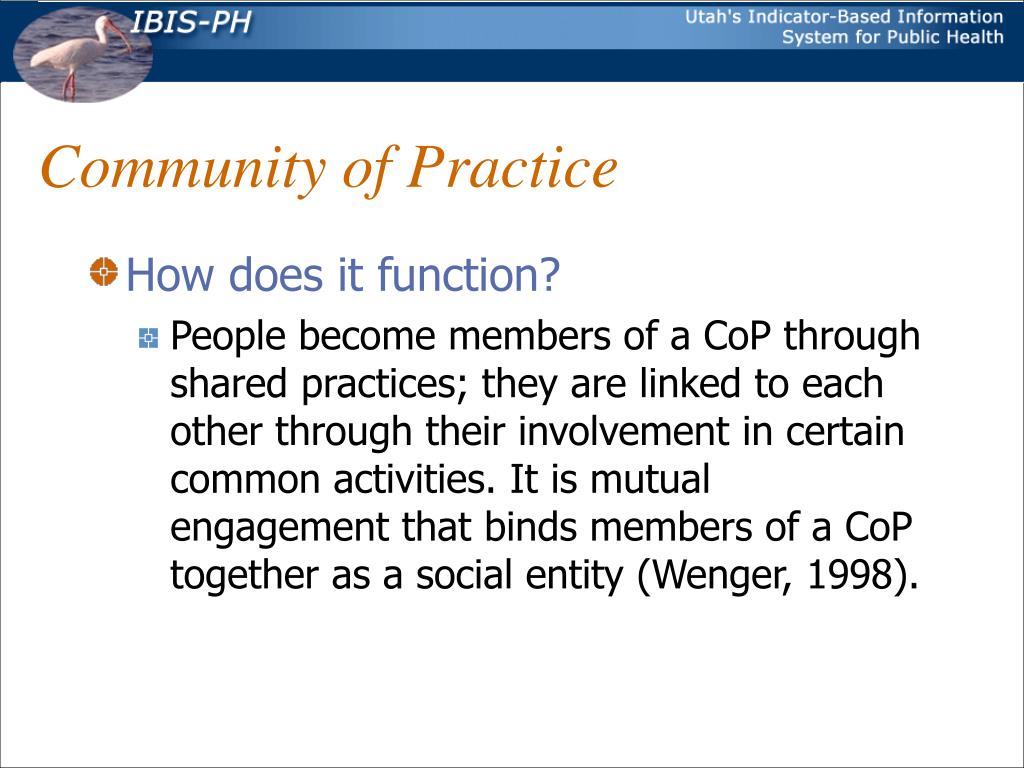 IBIS-PH

Utah's Indicator-Based Information System for Public Health

Community of Practice

How does it function?

People become members of a CoP through shared practices; they are linked to each other through their involvement in certain common activities. It is mutual engagement that binds members of a CoP together as a social entity (Wenger, 1998).